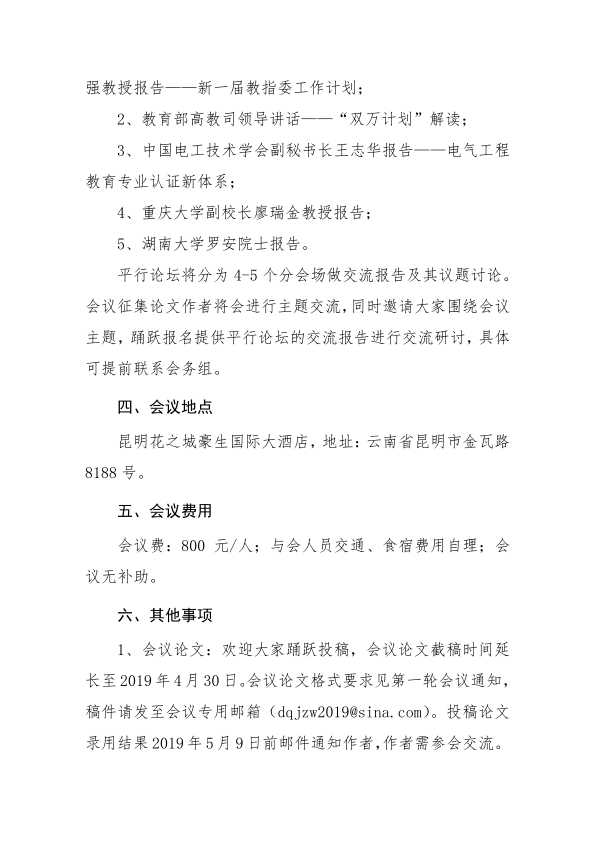 强教授报告——新一届教指委工作计划；

2、教育部高教司领导讲话——“双万计划”解读；

3、中国电工技术学会副秘书长王志华报告——电气工程教育专业认证新体系；

4、重庆大学副校长廖瑞金教授报告；

5、湖南大学罗安院士报告。

平行论坛将分为 4-5 个分会场做交流报告及其议题讨论。会议征集论文作者将会进行主题交流，同时邀请大家围绕会议主题，踊跃报名提供平行论坛的交流报告进行交流研讨，具体可提前联系会务组。

四、会议地点

昆明花之城豪生国际大酒店，地址：云南省昆明市金瓦路8188 号。

五、会议费用

会议费：800 元/人；与会人员交通、食宿费用自理；会议无补助。

六、其他事项

1、会议论文：欢迎大家踊跃投稿，会议论文截稿时间延长至 2019 年 4 月 30 日。会议论文格式要求见第一轮会议通知，稿件请发至会议专用邮箱（dqjzw2019@sina.com）。投稿论文录用结果 2019 年 5 月 9 日前邮件通知作者，作者需参会交流。